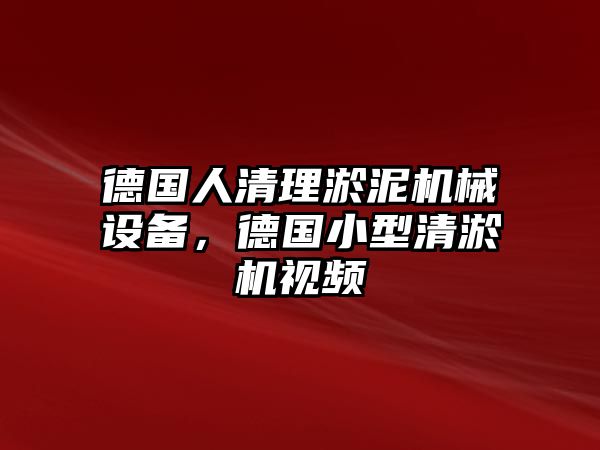 德国人清理淤泥机械设备，德国小型清淤机视频